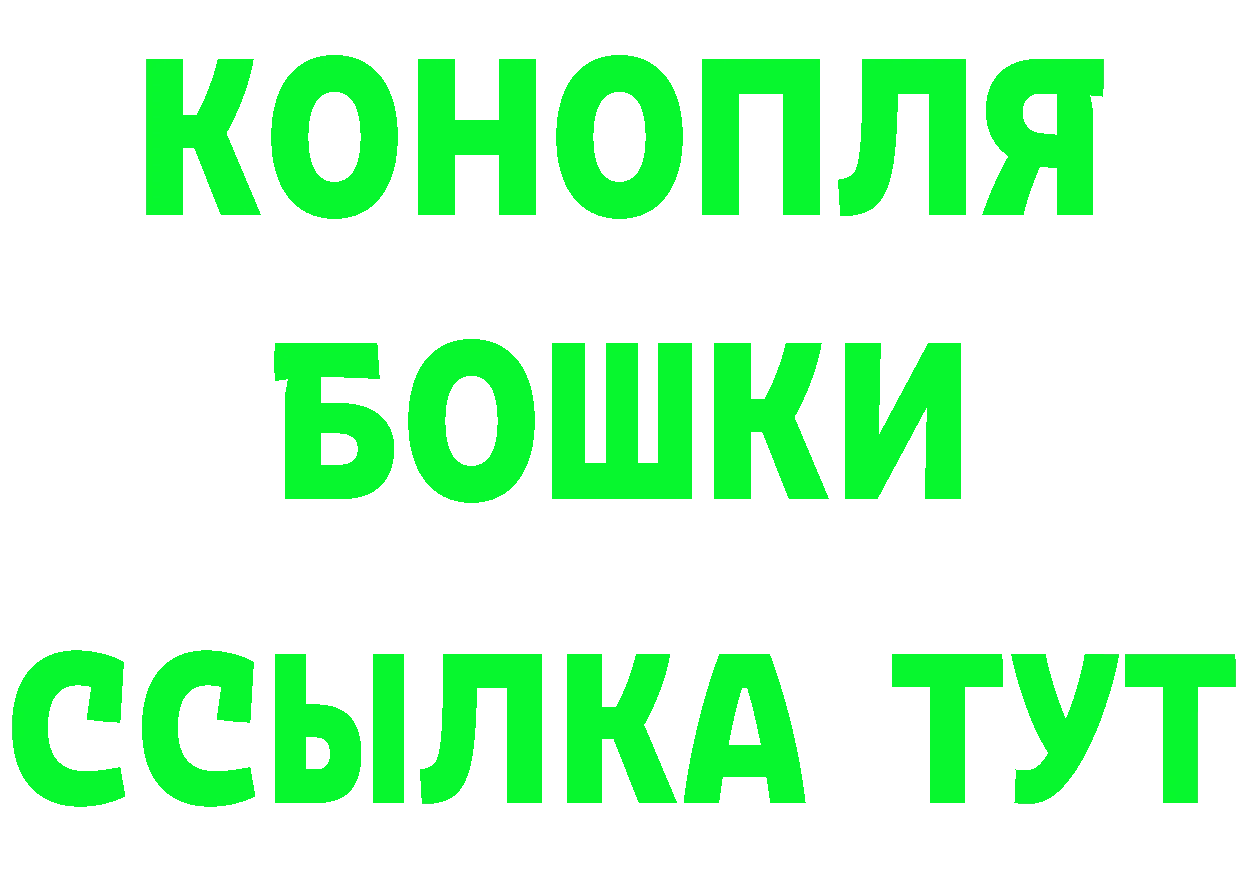 КОНОПЛЯ
БОШКИ
ССЫЛКА ТУТ